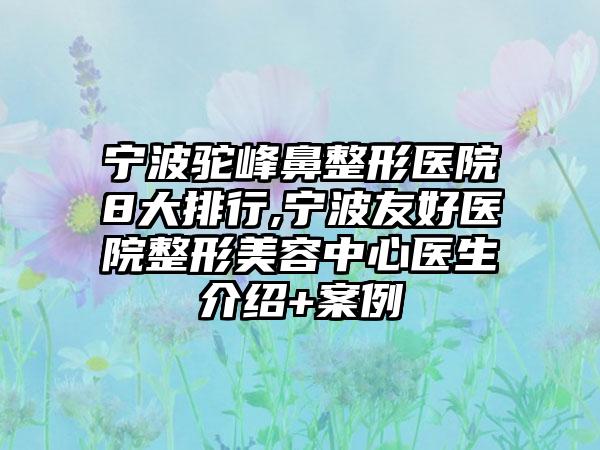 宁波驼峰鼻整形医院8大排行,宁波友好医院整形美容中心医生介绍+案例